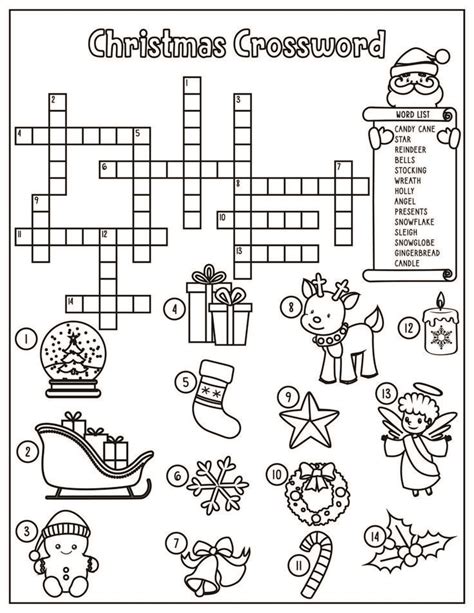 Christmas Crossword

1
2
3
4
5
6
7
8
9
10
11
12
13
14

WORD LIST
CANDY CANE
STAR
REINDEER
BELLS
STOCKING
WREATH
HOLLY
ANGEL
PRESENTS
SNOWFLAKE
SLEIGH
SNOWGLOBE
GINGERBREAD
CANDLE

4
8
12
1
5
9
13
2
6
10
3
7
11
14